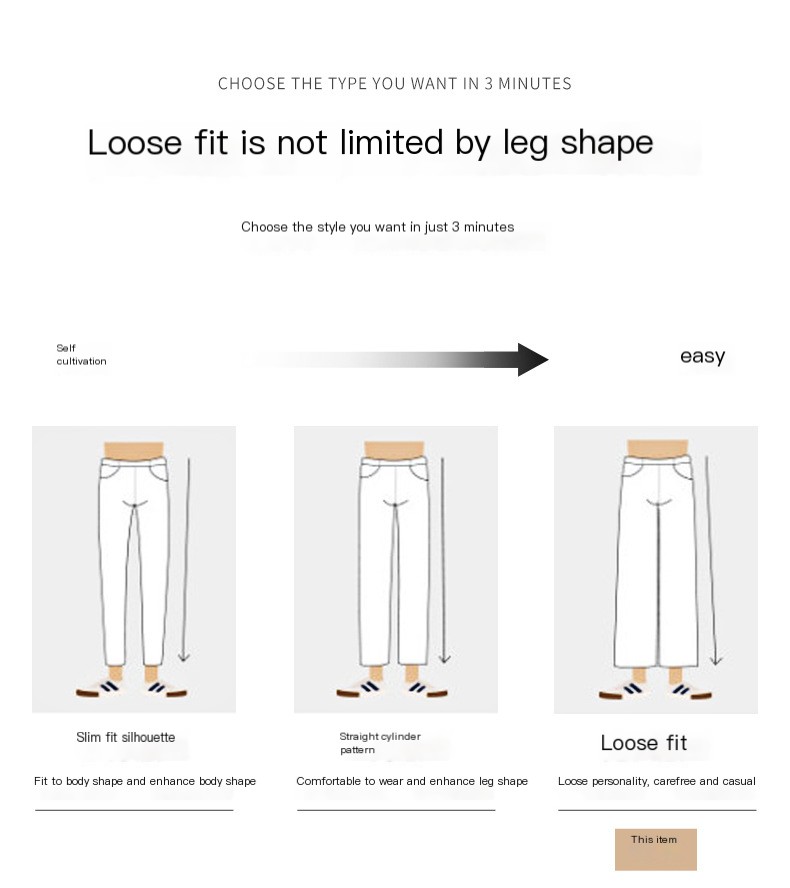 CHOOSE THE TYPE YOU WANT IN 3 MINUTES

Loose fit is not limited by leg shape

Choose the style you want in just 3 minutes

Self cultivation

easy

Slim fit silhouette

Fit to body shape and enhance body shape

Straight cylinder pattern

Comfortable to wear and enhance leg shape

Loose fit

Loose personality, carefree and casual

This item